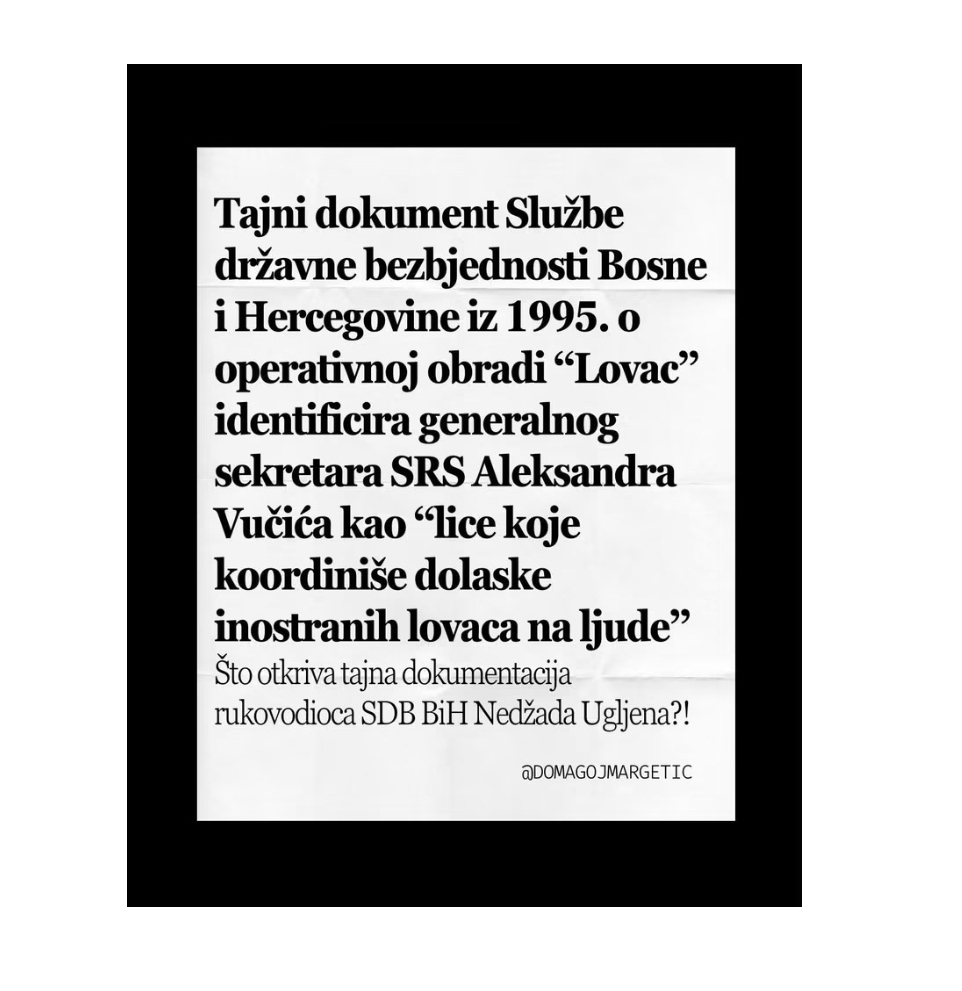 Tajni dokument Službe državne bezbjednosti Bosne i Hercegovine iz 1995. o operativnoj obradi "Lovac" identificira generalnog sekretara SRS Aleksandra Vučića kao "lice koje koordiniše dolaske inostranih lovaca na ljude"

Što otkriva tajna dokumentacija rukovodioca SDB BiH Nedžada Ugljena?!

@DOMAGOJMARGETIC